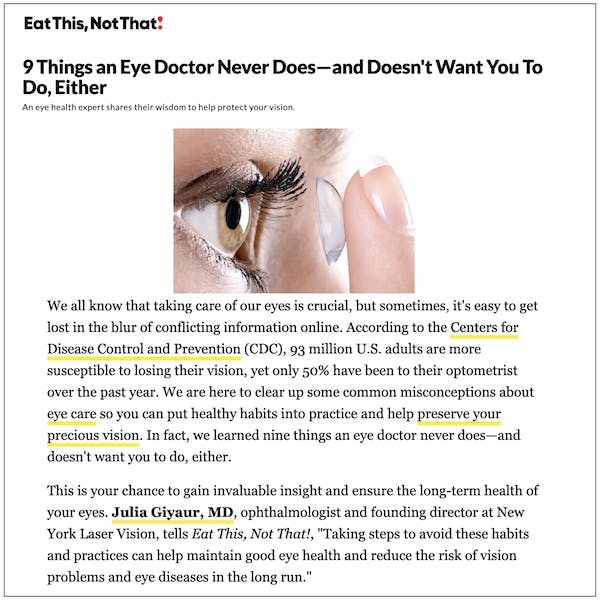 Eat This, Not That!

9 Things an Eye Doctor Never Does—and Doesn't Want You To Do, Either

An eye health expert shares their wisdom to help protect your vision.

We all know that taking care of our eyes is crucial, but sometimes, it's easy to get lost in the blur of conflicting information online. According to the Centers for Disease Control and Prevention (CDC), 93 million U.S. adults are more susceptible to losing their vision, yet only 50% have been to their optometrist over the past year. We are here to clear up some common misconceptions about eye care so you can put healthy habits into practice and help preserve your precious vision. In fact, we learned nine things an eye doctor never does—and doesn't want you to do, either.

This is your chance to gain invaluable insight and ensure the long-term health of your eyes. Julia Giyaur, MD, ophthalmologist and founding director at New York Laser Vision, tells Eat This, Not That!, "Taking steps to avoid these habits and practices can help maintain good eye health and reduce the risk of vision problems and eye diseases in the long run."